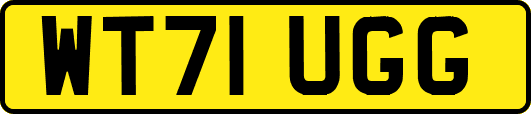 WT71 UGG